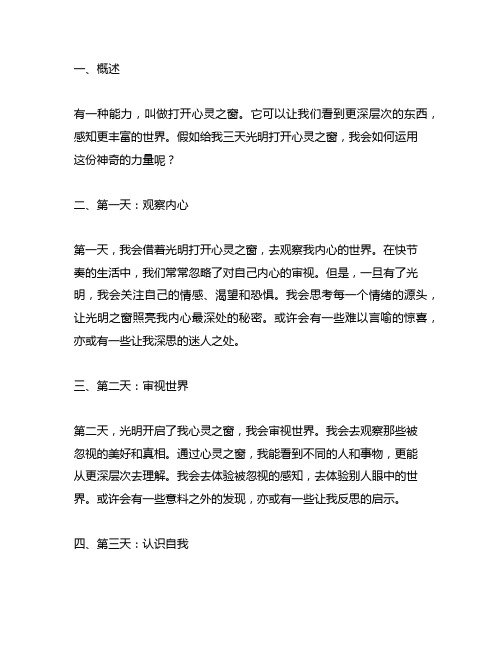 一、概述

有一种能力，叫做打开心灵之窗。它可以让我们看到更深层次的东西，感知更丰富的世界。假如给我三天光明打开心灵之窗，我会如何运用这份神奇的力量呢？

二、第一天：观察内心

第一天，我会借着光明打开心灵之窗，去观察我内心的世界。在快节奏的生活中，我们常常忽略了对自己内心的审视。但是，一旦有了光明，我会关注自己的情感、渴望和恐惧。我会思考每一个情绪的源头，让光明之窗照亮我内心最深处的秘密。或许会有一些难以言喻的惊喜，亦或有一些让我深思的迷人之处。

三、第二天：审视世界

第二天，光明开启了我心灵之窗，我会审视世界。我会去观察那些被忽视的美好和真相。通过心灵之窗，我能看到不同的人和事物，更能从更深层次去理解。我会去体验被忽视的感知，去体验别人眼中的世界。或许会有一些意料之外的发现，亦或有一些让我反思的启示。

四、第三天：认识自我